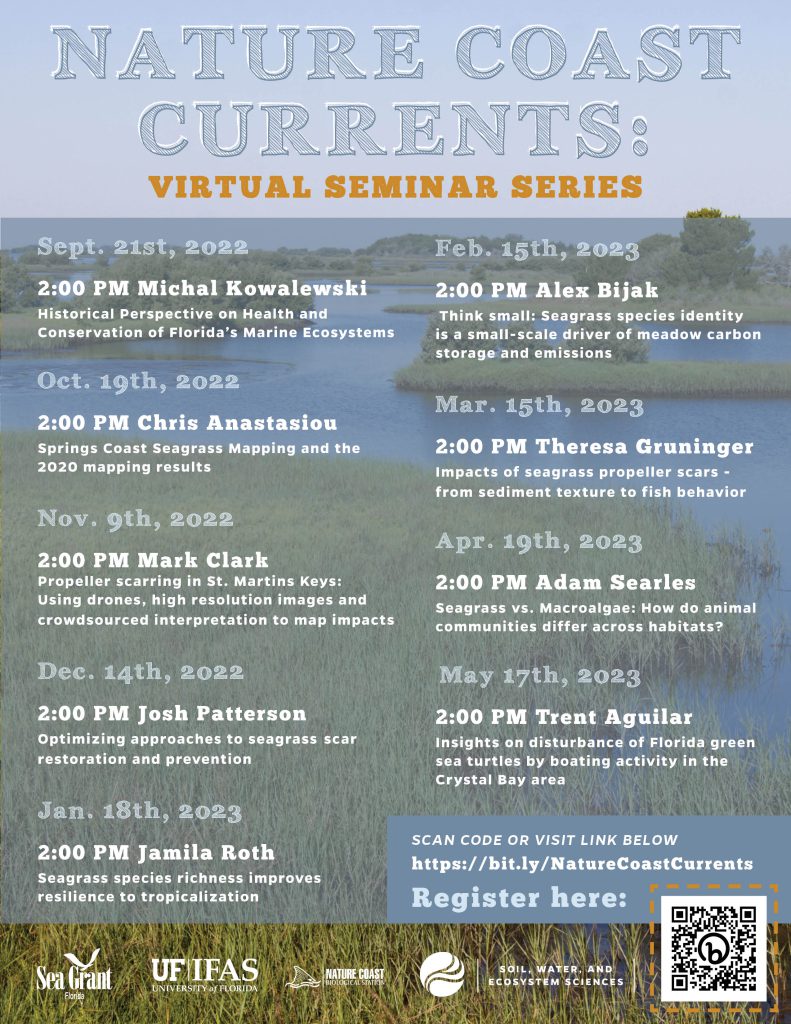 NATURE COAST CURRENTS:

VIRTUAL SEMINAR SERIES

Sept. 21st, 2022

2:00 PM Michal Kowalewski

Historical Perspective on Health and Conservation of Florida's Marine Ecosystems

Oct. 19th, 2022

2:00 PM Chris Anastasiou

Springs Coast Seagrass Mapping and the 2020 mapping results

Nov. 9th, 2022

2:00 PM Mark Clark

Propeller scarring in St. Martins Keys: Using drones, high resolution images and crowdsourced interpretation to map impacts

Dec. 14th, 2022

2:00 PM Josh Patterson

Optimizing approaches to seagrass scar restoration and prevention

Jan. 18th, 2023

2:00 PM Jamila Roth

Seagrass species richness improves resilience to tropicalization

Feb. 15th, 2023

2:00 PM Alex Bijak

Think small: Seagrass species identity is a small-scale driver of meadow carbon storage and emissions

Mar. 15th, 2023

2:00 PM Theresa Gruninger

Impacts of seagrass propeller scars - from sediment texture to fish behavior

Apr. 19th, 2023

2:00 PM Adam Searles

Seagrass vs. Macroalgae: How do animal communities differ across habitats?

May 17th, 2023

2:00 PM Trent Aguilar

Insights on disturbance of Florida green sea turtles by boating activity in the Crystal Bay area

SCAN CODE OR VISIT LINK BELOW

https://bit.ly/NatureCoastCurrents

Register here:

Sea Grant Florida

UF IFAS UNIVERSITY of FLORIDA

NATURE COAST BIOLOGICAL STATION

SOIL, WATER, AND ECOSYSTEM SCIENCES